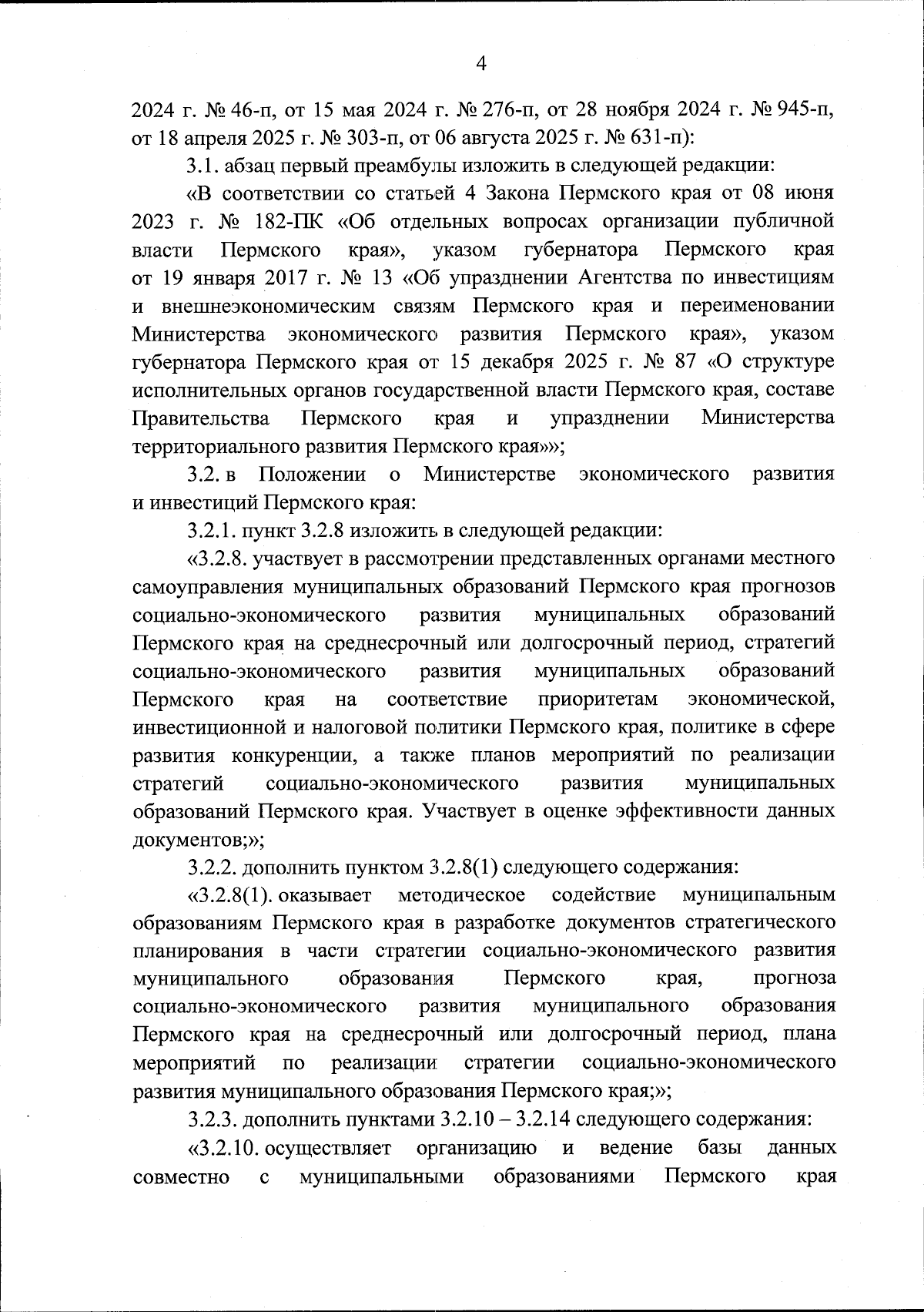 4

2024 г. № 46-п, от 15 мая 2024 г. № 276-п, от 28 ноября 2024 г. № 945-п, от 18 апреля 2025 г. № 303-п, от 06 августа 2025 г. № 631-п):

3.1. абзац первый преамбулы изложить в следующей редакции:

«В соответствии со статьей 4 Закона Пермского края от 08 июня 2023 г. № 182-ПК «Об отдельных вопросах организации публичной власти Пермского края», указом губернатора Пермского края от 19 января 2017 г. № 13 «Об упразднении Агентства по инвестициям и внешнеэкономическим связям Пермского края и переименовании Министерства экономического развития Пермского края», указом губернатора Пермского края от 15 декабря 2025 г. № 87 «О структуре исполнительных органов государственной власти Пермского края, составе Правительства Пермского края и упразднении Министерства территориального развития Пермского края»»;

3.2. в Положении о Министерстве экономического развития и инвестиций Пермского края:

3.2.1. пункт 3.2.8 изложить в следующей редакции:

«3.2.8. участвует в рассмотрении представленных органами местного самоуправления муниципальных образований Пермского края прогнозов социально-экономического развития муниципальных образований Пермского края на среднесрочный или долгосрочный период, стратегий социально-экономического развития муниципальных образований Пермского края на соответствие приоритетам экономической, инвестиционной и налоговой политики Пермского края, политике в сфере развития конкуренции, а также планов мероприятий по реализации стратегий социально-экономического развития муниципальных образований Пермского края. Участвует в оценке эффективности данных документов;»;

3.2.2. дополнить пунктом 3.2.8(1) следующего содержания:

«3.2.8(1). оказывает методическое содействие муниципальным образованиям Пермского края в разработке документов стратегического планирования в части стратегии социально-экономического развития муниципального образования Пермского края, прогноза социально-экономического развития муниципального образования Пермского края на среднесрочный или долгосрочный период, плана мероприятий по реализации стратегии социально-экономического развития муниципального образования Пермского края;»;

3.2.3. дополнить пунктами 3.2.10 – 3.2.14 следующего содержания:

«3.2.10. осуществляет организацию и ведение базы данных совместно с муниципальными образованиями Пермского края